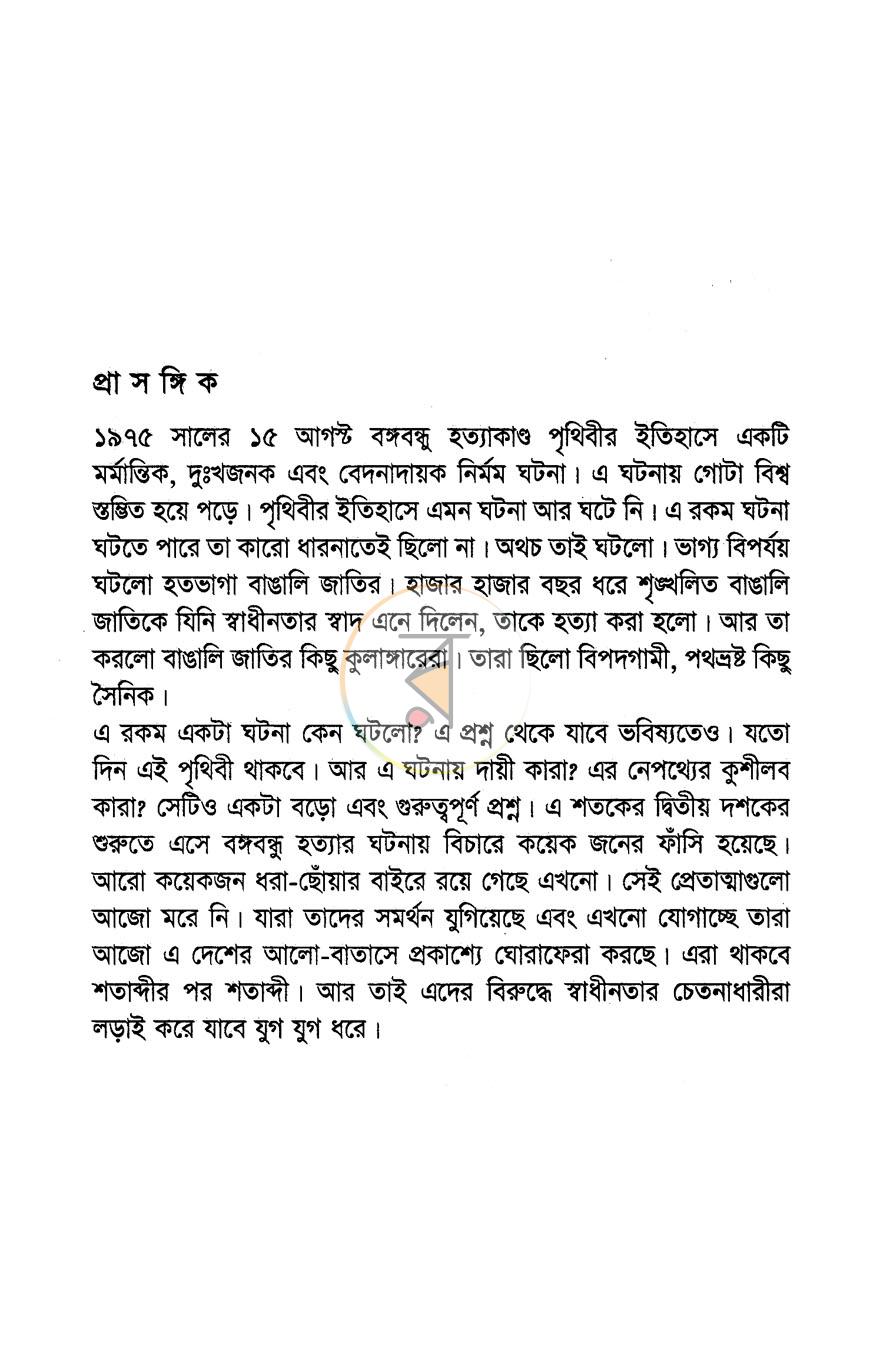 প্রা স ঙ্গি ক

১৯৭৫ সালের ১৫ আগস্ট বঙ্গবন্ধু হত্যাকাণ্ড পৃথিবীর ইতিহাসে একটি মর্মান্তিক, দুঃখজনক এবং বেদনাদায়ক নির্মম ঘটনা। এ ঘটনায় গোটা বিশ্ব স্তম্ভিত হয়ে পড়ে। পৃথিবীর ইতিহাসে এমন ঘটনা আর ঘটে নি। এ রকম ঘটনা ঘটতে পারে তা কারো ধারনাতেই ছিলো না। অথচ তাই ঘটলো। ভাগ্য বিপর্যয় ঘটলো হতভাগা বাঙালি জাতির। হাজার হাজার বছর ধরে শৃঙ্খলিত বাঙালি জাতিকে যিনি স্বাধীনতার স্বাদ এনে দিলেন, তাকে হত্যা করা হলো। আর তা করলো বাঙালি জাতির কিছু কুলাঙ্গারেরা। তারা ছিলো বিপদগামী, পথভ্রষ্ট কিছু সৈনিক।
এ রকম একটা ঘটনা কেন ঘটলো? এ প্রশ্ন থেকে যাবে ভবিষ্যতেও। যতো দিন এই পৃথিবী থাকবে। আর এ ঘটনায় দায়ী কারা? এর নেপথ্যের কুশীলব কারা? সেটিও একটা বড়ো এবং গুরুত্বপূর্ণ প্রশ্ন। এ শতকের দ্বিতীয় দশকের শুরুতে এসে বঙ্গবন্ধু হত্যার ঘটনায় বিচারে কয়েক জনের ফাঁসি হয়েছে। আরো কয়েকজন ধরা-ছোঁয়ার বাইরে রয়ে গেছে এখনো। সেই প্রেতাত্মাগুলো আজো মরে নি। যারা তাদের সমর্থন যুগিয়েছে এবং এখনো যোগাচ্ছে তারা আজো এ দেশের আলো-বাতাসে প্রকাশ্যে ঘোরাফেরা করছে। এরা থাকবে শতাব্দীর পর শতাব্দী। আর তাই এদের বিরুদ্ধে স্বাধীনতার চেতনাধারীরা লড়াই করে যাবে যুগ যুগ ধরে।